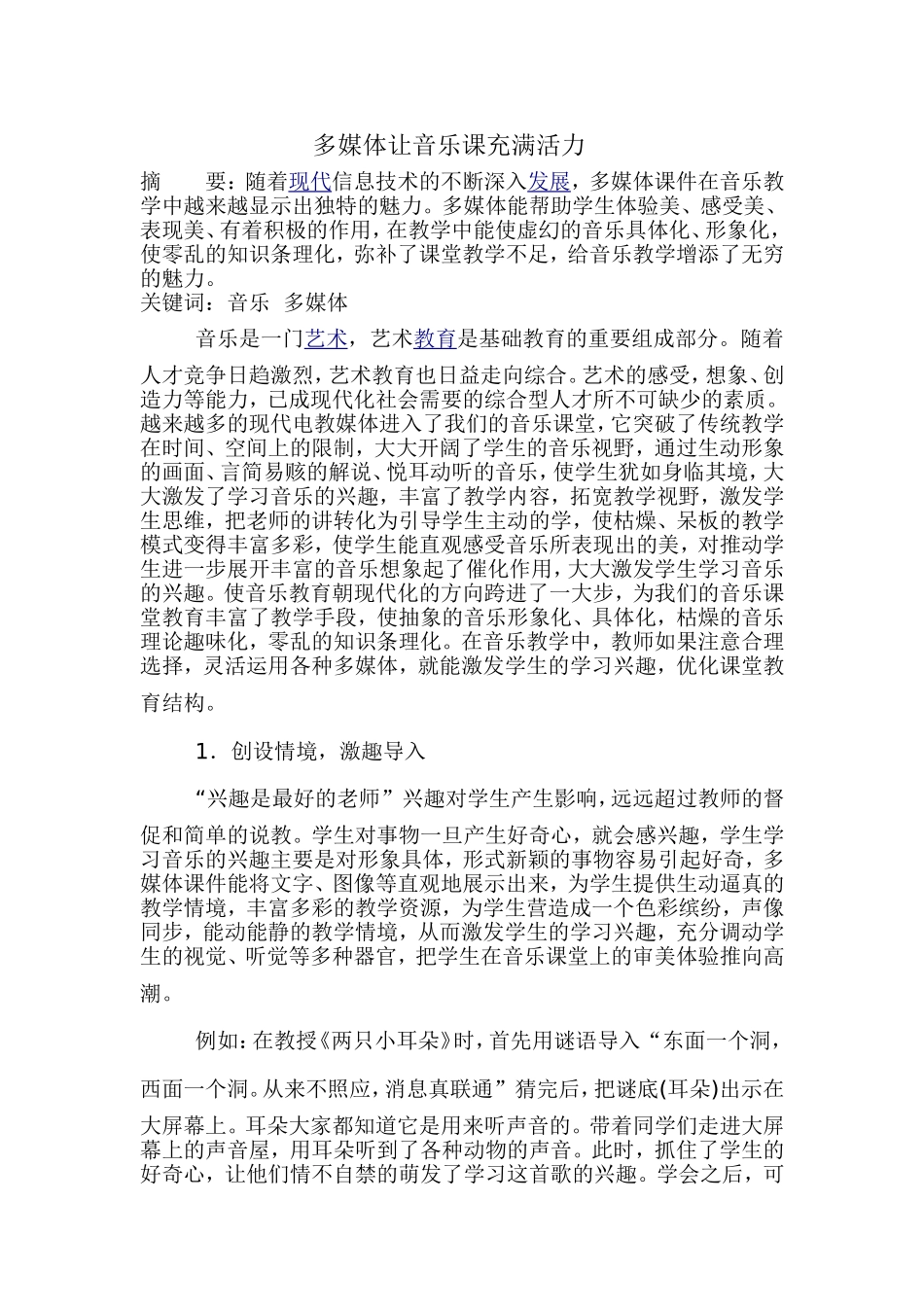 多媒体让音乐课充满活力

摘　　要：随着现代信息技术的不断深入发展，多媒体课件在音乐教学中越来越显示出独特的魅力。多媒体能帮助学生体验美、感受美、表现美、有着积极的作用，在教学中能使虚幻的音乐具体化、形象化，使零乱的知识条理化，弥补了课堂教学不足，给音乐教学增添了无穷的魅力。
关键词：音乐　多媒体

音乐是一门艺术，艺术教育是基础教育的重要组成部分。随着人才竞争日趋激烈，艺术教育也日益走向综合。艺术的感受，想象、创造力等能力，已成现代化社会需要的综合型人才所不可缺少的素质。越来越多的现代电教媒体进入了我们的音乐课堂，它突破了传统教学在时间、空间上的限制，大大开阔了学生的音乐视野，通过生动形象的画面、言简易赅的解说、悦耳动听的音乐，使学生犹如身临其境，大大激发了学习音乐的兴趣，丰富了教学内容，拓宽教学视野，激发学生思维，把老师的讲转化为引导学生主动的学，使枯燥、呆板的教学模式变得丰富多彩，使学生能直观感受音乐所表现出的美，对推动学生进一步展开丰富的音乐想象起了催化作用，大大激发学生学习音乐的兴趣。使音乐教育朝现代化的方向跨进了一大步，为我们的音乐课堂教育丰富了教学手段，使抽象的音乐形象化、具体化，枯燥的音乐理论趣味化，零乱的知识条理化。在音乐教学中，教师如果注意合理选择，灵活运用各种多媒体，就能激发学生的学习兴趣，优化课堂教育结构。

1．创设情境，激趣导入

“兴趣是最好的老师”兴趣对学生产生影响，远远超过教师的督促和简单的说教。学生对事物一旦产生好奇心，就会感兴趣，学生学习音乐的兴趣主要是对形象具体，形式新颖的事物容易引起好奇，多媒体课件能将文字、图像等直观地展示出来，为学生提供生动逼真的教学情境，丰富多彩的教学资源，为学生营造成一个色彩缤纷，声像同步，能动能静的教学情境，从而激发学生的学习兴趣，充分调动学生的视觉、听觉等多种器官，把学生在音乐课堂上的审美体验推向高潮。

例如：在教授《两只小耳朵》时，首先用谜语导入“东面一个洞，西面一个洞。从来不照应，消息真联通”猜完后，把谜底(耳朵)出示在大屏幕上。耳朵大家都知道它是用来听声音的。带着同学们走进大屏幕上的声音屋，用耳朵听到了各种动物的声音。此时，抓住了学生的好奇心，让他们情不自禁的萌发了学习这首歌的兴趣。学会之后，可